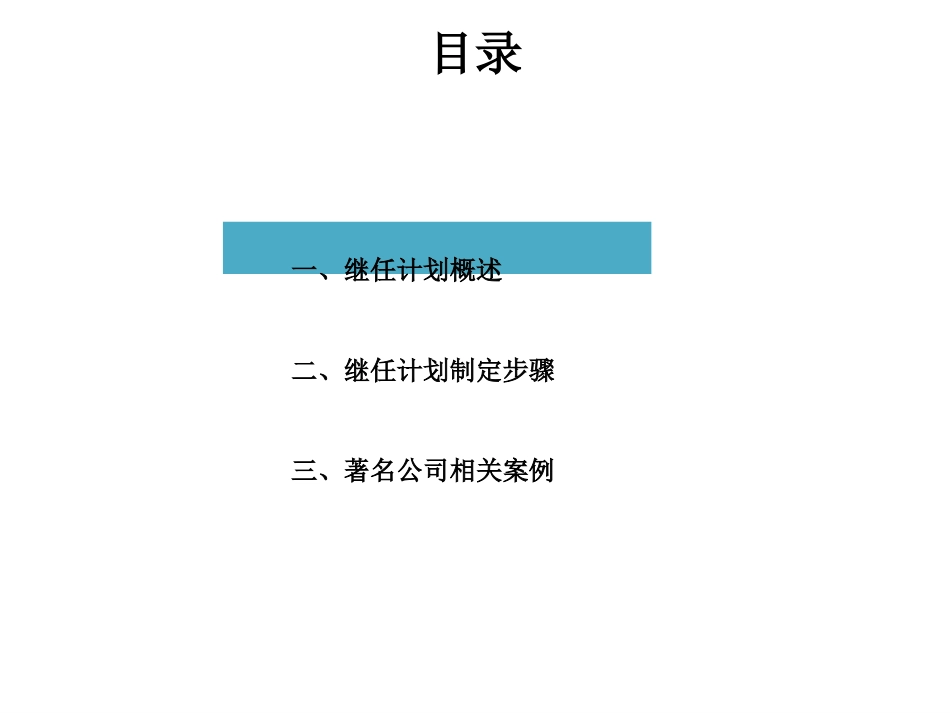 目录

一、继任计划概述

二、继任计划制定步骤

三、著名公司相关案例